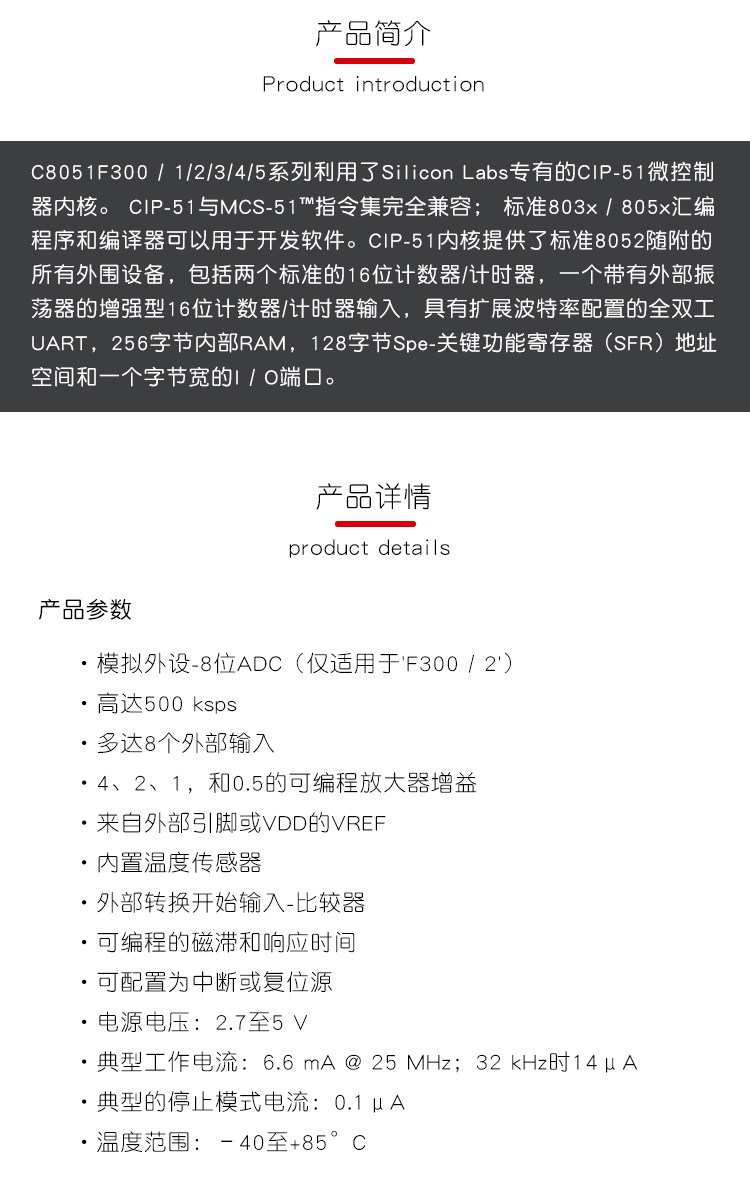 产品简介

Product introduction

C8051F300 / 1/2/3/4/5系列利用了Silicon Labs专有的CIP-51微控制器内核。 CIP-51与MCS-51™指令集完全兼容； 标准803x / 805x汇编程序和编译器可以用于开发软件。CIP-51内核提供了标准8052随附的所有外围设备，包括两个标准的16位计数器/计时器，一个带有外部振荡器的增强型16位计数器/计时器输入，具有扩展波特率配置的全双工UART，256字节内部RAM，128字节Spe-关键功能寄存器（SFR）地址空间和一个字节宽的I / O端口。

产品详情

product details

产品参数

· 模拟外设-8位ADC（仅适用于'F300 / 2'）
· 高达500 ksps
· 多达8个外部输入
· 4、2、1，和0.5的可编程放大器增益
· 来自外部引脚或VDD的VREF
· 内置温度传感器
· 外部转换开始输入-比较器
· 可编程的磁滞和响应时间
· 可配置为中断或复位源
· 电源电压：2.7至5 V
· 典型工作电流：6.6 mA @ 25 MHz；32 kHz时14 μ A
· 典型的停止模式电流：0.1 μ A
· 温度范围：－40至+85° C